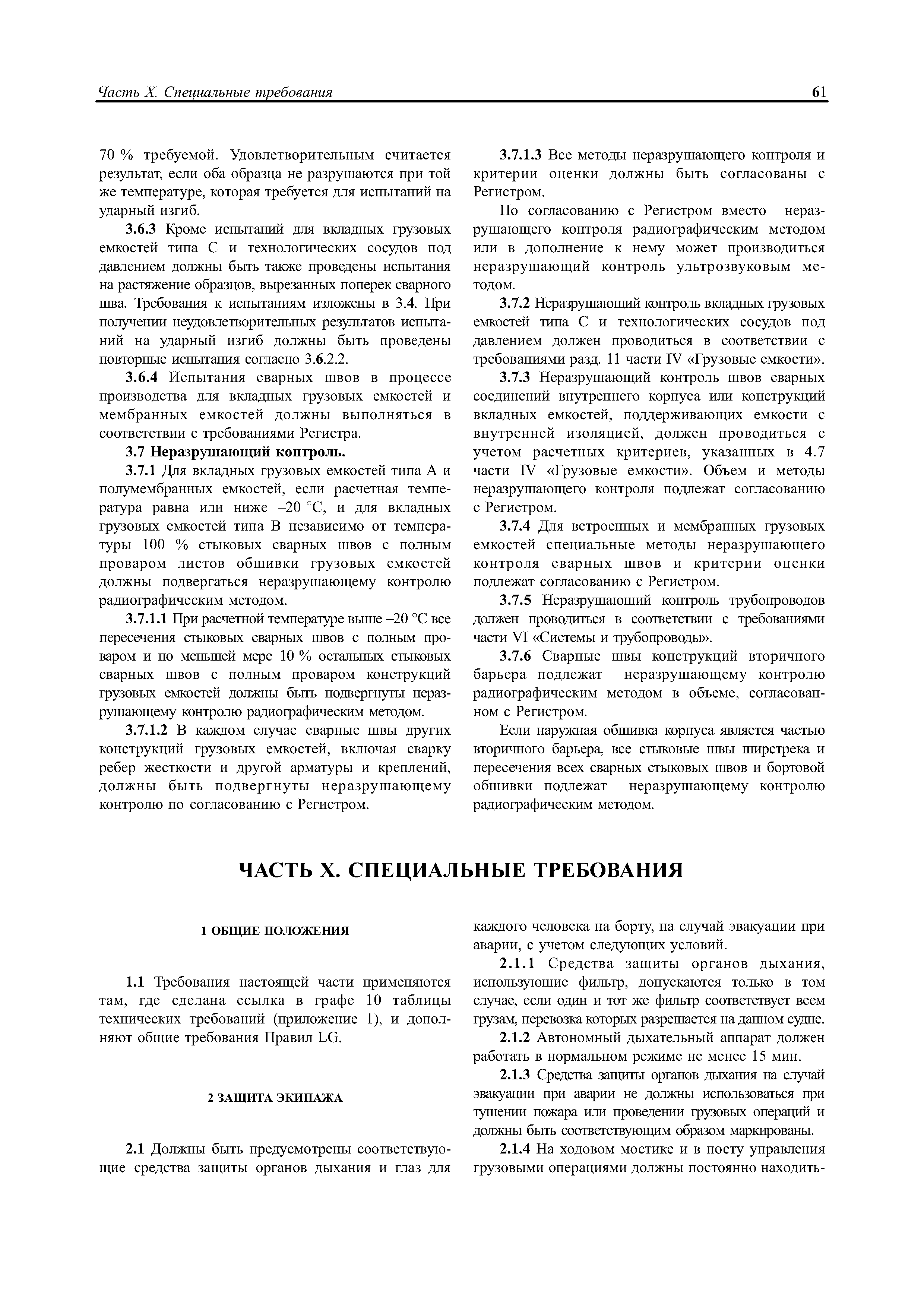 Часть X. Специальные требования

61

70 % требуемой. Удовлетворительным считается результат, если оба образца не разрушаются при той же температуре, которая требуется для испытаний на ударный изгиб.

3.6.3 Кроме испытаний для вкладных грузовых емкостей типа С и технологических сосудов под давлением должны быть также проведены испытания на растяжение образцов, вырезанных поперек сварного шва. Требования к испытаниям изложены в 3.4. При получении неудовлетворительных результатов испытаний на ударный изгиб должны быть проведены повторные испытания согласно 3.6.2.2.

3.6.4 Испытания сварных швов в процессе производства для вкладных грузовых емкостей и мембранных емкостей должны выполняться в соответствии с требованиями Регистра.

3.7 Неразрушающий контроль.

3.7.1 Для вкладных грузовых емкостей типа А и полумембранных емкостей, если расчетная температура равна или ниже –20 °С, и для вкладных грузовых емкостей типа В независимо от температуры 100 % стыковых сварных швов с полным проваром листов обшивки грузовых емкостей должны подвергаться неразрушающему контролю радиографическим методом.

3.7.1.1 При расчетной температуре выше –20 °С все пересечения стыковых сварных швов с полным проваром и по меньшей мере 10 % остальных стыковых сварных швов с полным проваром конструкций грузовых емкостей должны быть подвергнуты неразрушающему контролю радиографическим методом.

3.7.1.2 В каждом случае сварные швы других конструкций грузовых емкостей, включая сварку ребер жесткости и другой арматуры и креплений, должны быть подвергнуты неразрушающему контролю по согласованию с Регистром.

3.7.1.3 Все методы неразрушающего контроля и критерии оценки должны быть согласованы с Регистром.

По согласованию с Регистром вместо неразрушающего контроля радиографическим методом или в дополнение к нему может производиться неразрушающий контроль ультрозвуковым методом.

3.7.2 Неразрушающий контроль вкладных грузовых емкостей типа С и технологических сосудов под давлением должен проводиться в соответствии с требованиями разд. 11 части IV «Грузовые емкости».

3.7.3 Неразрушающий контроль швов сварных соединений внутреннего корпуса или конструкций вкладных емкостей, поддерживающих емкости с внутренней изоляцией, должен проводиться с учетом расчетных критериев, указанных в 4.7 части IV «Грузовые емкости». Объем и методы неразрушающего контроля подлежат согласованию с Регистром.

3.7.4 Для встроенных и мембранных грузовых емкостей специальные методы неразрушающего контроля сварных швов и критерии оценки подлежат согласованию с Регистром.

3.7.5 Неразрушающий контроль трубопроводов должен проводиться в соответствии с требованиями части VI «Системы и трубопроводы».

3.7.6 Сварные швы конструкций вторичного барьера подлежат неразрушающему контролю радиографическим методом в объеме, согласованном с Регистром.

Если наружная обшивка корпуса является частью вторичного барьера, все стыковые швы ширстрека и пересечения всех сварных стыковых швов и бортовой обшивки подлежат неразрушающему контролю радиографическим методом.

ЧАСТЬ X. СПЕЦИАЛЬНЫЕ ТРЕБОВАНИЯ

1 ОБЩИЕ ПОЛОЖЕНИЯ

1.1 Требования настоящей части применяются там, где сделана ссылка в графе 10 таблицы технических требований (приложение 1), и дополняют общие требования Правил LG.

2 ЗАЩИТА ЭКИПАЖА

2.1 Должны быть предусмотрены соответствующие средства защиты органов дыхания и глаз для каждого человека на борту, на случай эвакуации при аварии, с учетом следующих условий.

2.1.1 Средства защиты органов дыхания, использующие фильтр, допускаются только в том случае, если один и тот же фильтр соответствует всем грузам, перевозка которых разрешается на данном судне.

2.1.2 Автономный дыхательный аппарат должен работать в нормальном режиме не менее 15 мин.

2.1.3 Средства защиты органов дыхания на случай эвакуации при аварии не должны использоваться при тушении пожара или проведении грузовых операций и должны быть соответствующим образом маркированы.

2.1.4 На ходовом мостике и в посту управления грузовыми операциями должны постоянно находить-